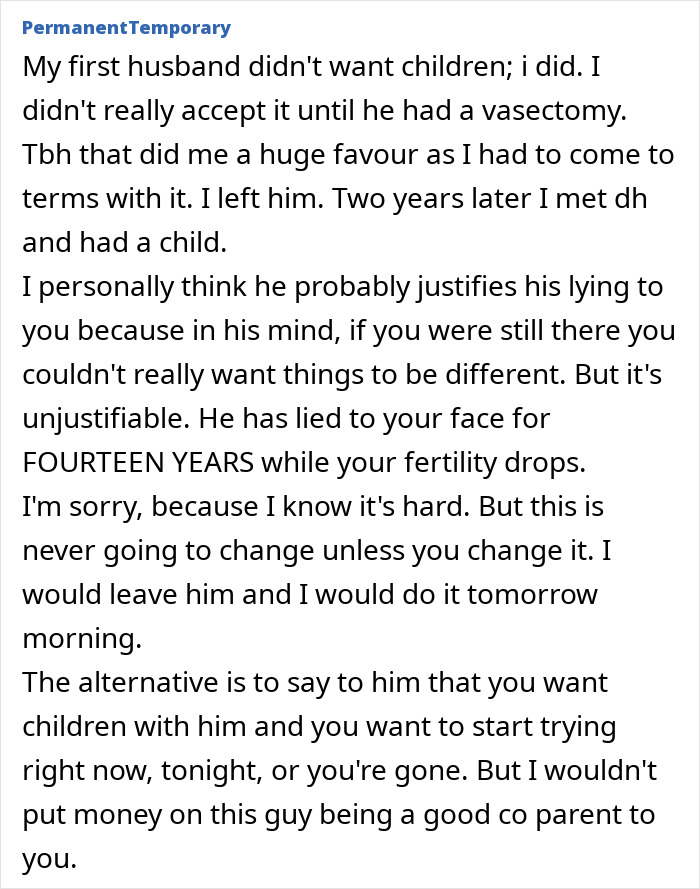 PermanentTemporary

My first husband didn't want children; i did. I didn't really accept it until he had a vasectomy. Tbh that did me a huge favour as I had to come to terms with it. I left him. Two years later I met dh and had a child.
I personally think he probably justifies his lying to you because in his mind, if you were still there you couldn't really want things to be different. But it's unjustifiable. He has lied to your face for FOURTEEN YEARS while your fertility drops.
I'm sorry, because I know it's hard. But this is never going to change unless you change it. I would leave him and I would do it tomorrow morning.
The alternative is to say to him that you want children with him and you want to start trying right now, tonight, or you're gone. But I wouldn't put money on this guy being a good co parent to you.